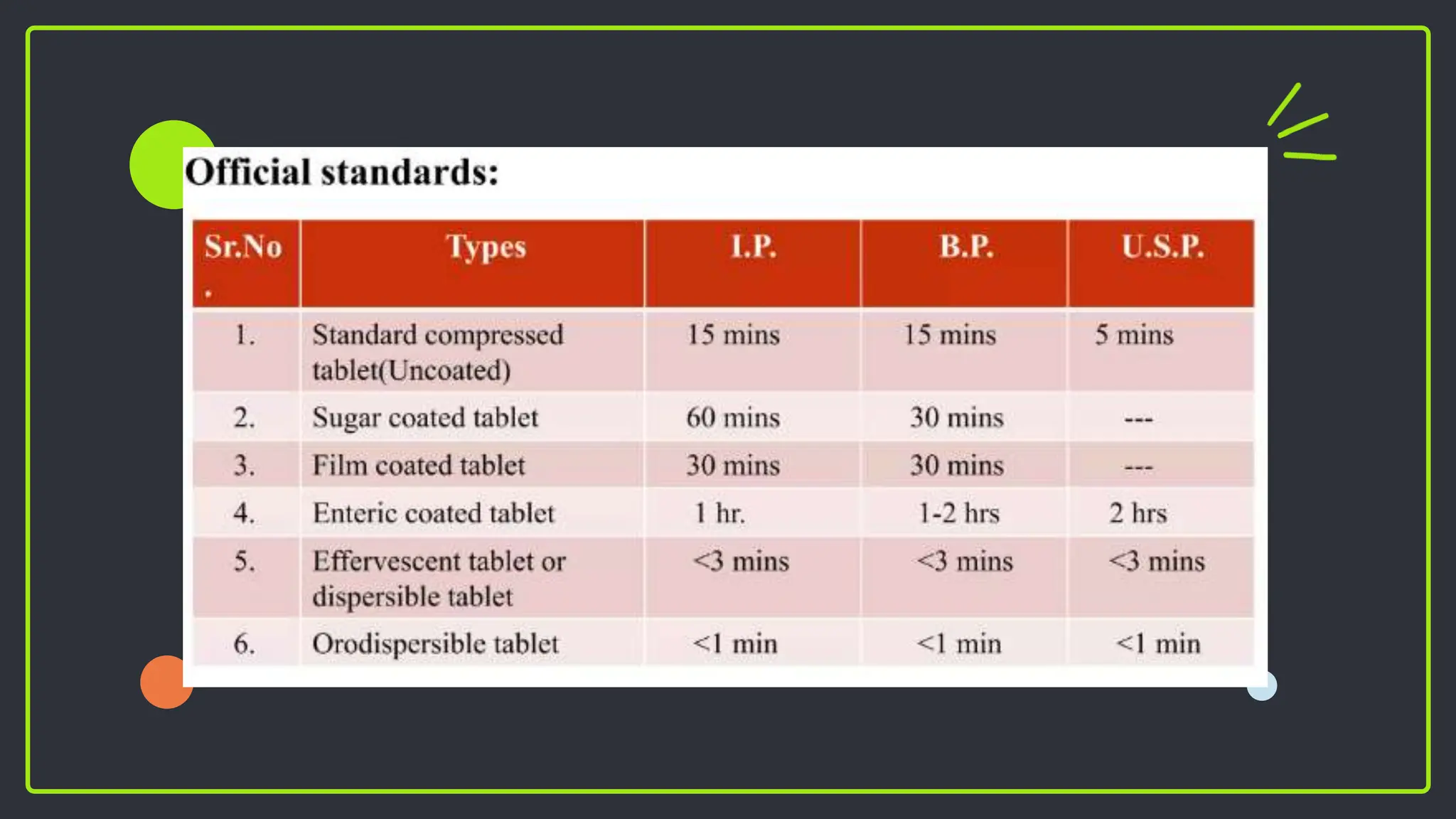 Official standards:

| Sr.No. | Types | I.P. | B.P. | U.S.P. |
|---|---|---|---|---|
| 1. | Standard compressed tablet(Uncoated) | 15 mins | 15 mins | 5 mins |
| 2. | Sugar coated tablet | 60 mins | 30 mins | --- |
| 3. | Film coated tablet | 30 mins | 30 mins | --- |
| 4. | Enteric coated tablet | 1 hr. | 1-2 hrs | 2 hrs |
| 5. | Effervescent tablet or dispersible tablet | <3 mins | <3 mins | <3 mins |
| 6. | Orodispersible tablet | <1 min | <1 min | <1 min |